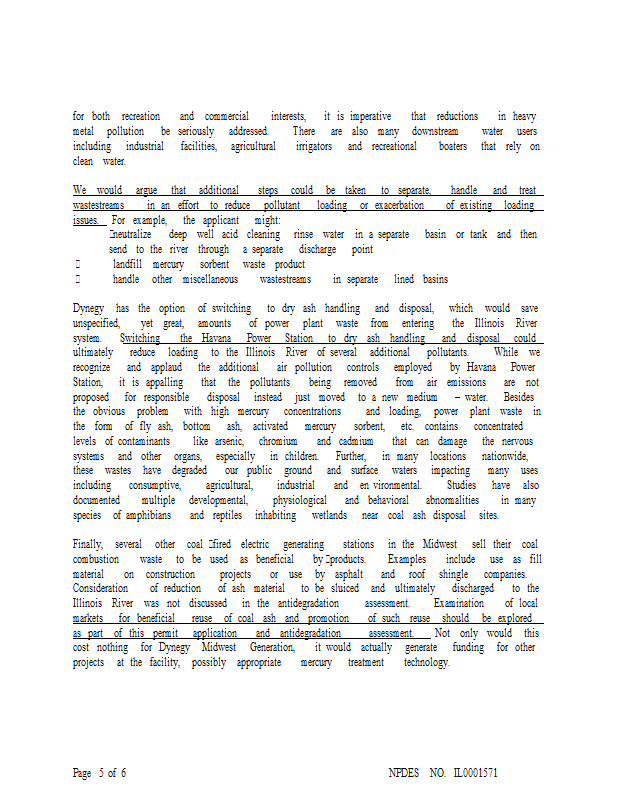 for both recreation and commercial interests, it is imperative that reductions in heavy metal pollution be seriously addressed. There are also many downstream water users including industrial facilities, agricultural irrigators and recreational boaters that rely on clean water.

We would argue that additional steps could be taken to separate, handle and treat wastestreams in an effort to reduce pollutant loading or exacerbation of existing loading issues. For example, the applicant might:
neutralize deep well acid cleaning rinse water in a separate basin or tank and then send to the river through a separate discharge point
landfill mercury sorbent waste product
handle other miscellaneous wastestreams in separate lined basins

Dynegy has the option of switching to dry ash handling and disposal, which would save unspecified, yet great, amounts of power plant waste from entering the Illinois River system. Switching the Havana Power Station to dry ash handling and disposal could ultimately reduce loading to the Illinois River of several additional pollutants. While we recognize and applaud the additional air pollution controls employed by Havana Power Station, it is appalling that the pollutants being removed from air emissions are not proposed for responsible disposal instead just moved to a new medium – water. Besides the obvious problem with high mercury concentrations and loading, power plant waste in the form of fly ash, bottom ash, activated mercury sorbent, etc. contains concentrated levels of contaminants like arsenic, chromium and cadmium that can damage the nervous systems and other organs, especially in children. Further, in many locations nationwide, these wastes have degraded our public ground and surface waters impacting many uses including consumptive, agricultural, industrial and en vironmental. Studies have also documented multiple developmental, physiological and behavioral abnormalities in many species of amphibians and reptiles inhabiting wetlands near coal ash disposal sites.

Finally, several other coal fired electric generating stations in the Midwest sell their coal combustion waste to be used as beneficial by products. Examples include use as fill material on construction projects or use by asphalt and roof shingle companies. Consideration of reduction of ash material to be sluiced and ultimately discharged to the Illinois River was not discussed in the antidegradation assessment. Examination of local markets for beneficial reuse of coal ash and promotion of such reuse should be explored as part of this permit application and antidegradation assessment. Not only would this cost nothing for Dynegy Midwest Generation, it would actually generate funding for other projects at the facility, possibly appropriate mercury treatment technology.

Page 5 of 6

NPDES NO. IL0001571